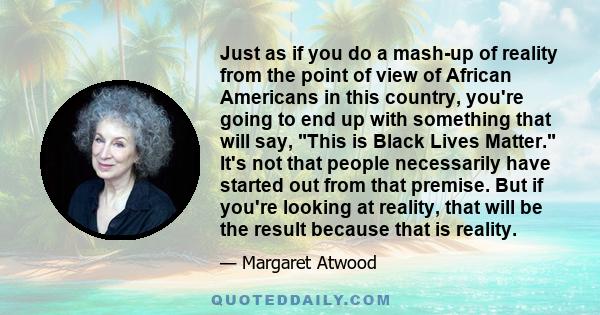 Just as if you do a mash-up of reality from the point of view of African Americans in this country, you're going to end up with something that will say, "This is Black Lives Matter." It's not that people necessarily have started out from that premise. But if you're looking at reality, that will be the result because that is reality.

— Margaret Atwood

QUOTEDDAILY.COM